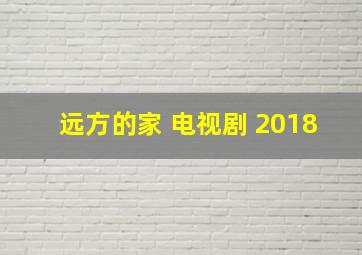 远方的家 电视剧 2018